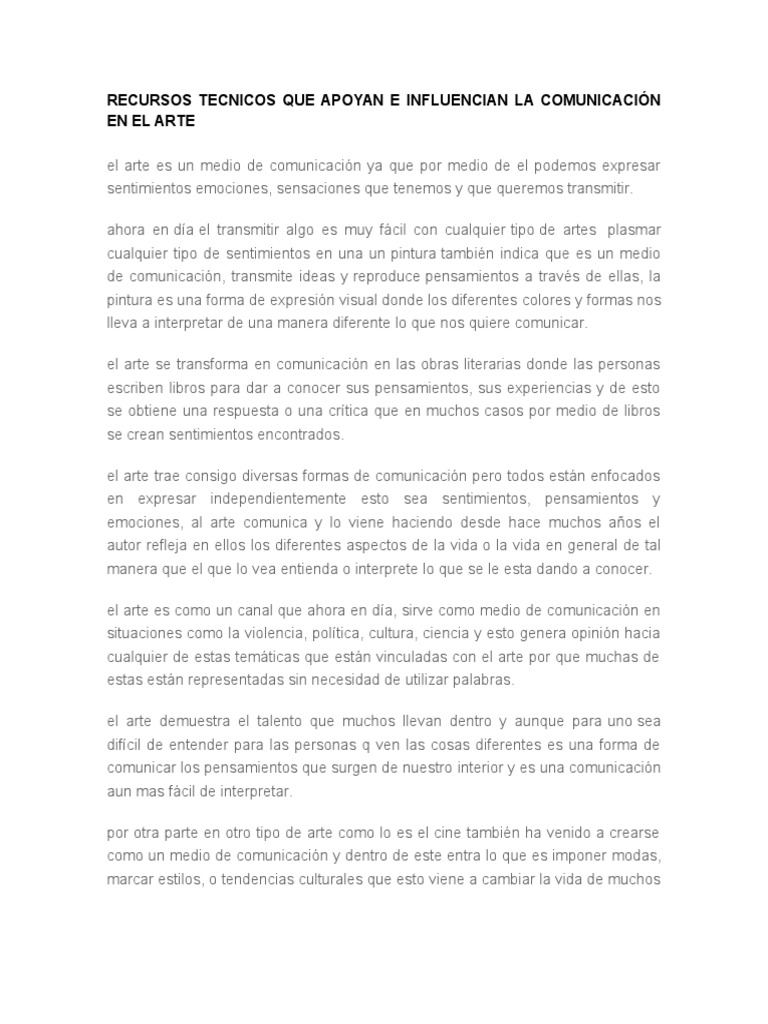 RECURSOS TECNICOS QUE APOYAN E INFLUENCIAN LA COMUNICACIÓN EN EL ARTE

el arte es un medio de comunicación ya que por medio de el podemos expresar sentimientos emociones, sensaciones que tenemos y que queremos transmitir.

ahora en día el transmitir algo es muy fácil con cualquier tipo de artes plasmar cualquier tipo de sentimientos en una un pintura también indica que es un medio de comunicación, transmite ideas y reproduce pensamientos a través de ellas, la pintura es una forma de expresión visual donde los diferentes colores y formas nos lleva a interpretar de una manera diferente lo que nos quiere comunicar.

el arte se transforma en comunicación en las obras literarias donde las personas escriben libros para dar a conocer sus pensamientos, sus experiencias y de esto se obtiene una respuesta o una crítica que en muchos casos por medio de libros se crean sentimientos encontrados.

el arte trae consigo diversas formas de comunicación pero todos están enfocados en expresar independientemente esto sea sentimientos, pensamientos y emociones, al arte comunica y lo viene haciendo desde hace muchos años el autor refleja en ellos los diferentes aspectos de la vida o la vida en general de tal manera que el que lo vea entienda o interprete lo que se le esta dando a conocer.

el arte es como un canal que ahora en día, sirve como medio de comunicación en situaciones como la violencia, política, cultura, ciencia y esto genera opinión hacia cualquier de estas temáticas que están vinculadas con el arte por que muchas de estas están representadas sin necesidad de utilizar palabras.

el arte demuestra el talento que muchos llevan dentro y aunque para uno sea difícil de entender para las personas q ven las cosas diferentes es una forma de comunicar los pensamientos que surgen de nuestro interior y es una comunicación aun mas fácil de interpretar.

por otra parte en otro tipo de arte como lo es el cine también ha venido a crearse como un medio de comunicación y dentro de este entra lo que es imponer modas, marcar estilos, o tendencias culturales que esto viene a cambiar la vida de muchos